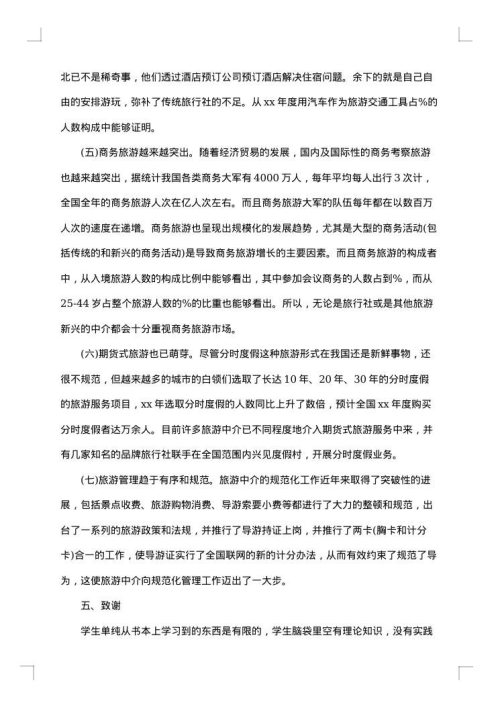 北已不是稀奇事，他们透过酒店预订公司预订酒店解决住宿问题。余下的就是自己自由的安排游玩，弥补了传统旅行社的不足。从 xx 年度用汽车作为旅游交通工具占%的人数构成中能够证明。

(五)商务旅游越来越突出。随着经济贸易的发展，国内及国际性的商务考察旅游也越来越突出，据统计我国各类商务大军有 4000 万人，每年平均每人出行 3 次计，全国全年的商务旅游人次在亿人次左右。而且商务旅游大军的队伍每年都在以数百万人次的速度在递增。商务旅游也呈现出规模化的发展趋势，尤其是大型的商务活动(包括传统的和新兴的商务活动)是导致商务旅游增长的主要因素。而且商务旅游的构成者中，从入境旅游人数的构成比例中能够看出，其中参加会议商务的人数占到%，而从 25-44 岁占整个旅游人数的%的比重也能够看出。所以，无论是旅行社或是其他旅游新兴的中介都会十分重视商务旅游市场。

(六)期货式旅游也已萌芽。尽管分时度假这种旅游形式在我国还是新鲜事物，还很不规范，但越来越多的城市的白领们选取了长达 10 年、20 年、30 年的分时度假的旅游服务项目，xx 年选取分时度假的人数同比上升了数倍，预计全国 xx 年度购买分时度假者达万余人。目前许多旅游中介已不同程度地介入期货式旅游服务中来，并有几家知名的品牌旅行社联手在全国范围内兴见度假村，开展分时度假业务。

(七)旅游管理趋于有序和规范。旅游中介的规范化工作近年来取得了突破性的进展，包括景点收费、旅游购物消费、导游索要小费等都进行了大力的整顿和规范，出台了一系列的旅游政策和法规，并推行了导游持证上岗，并推行了两卡(胸卡和计分卡)合一的工作，使导游证实行了全国联网的新的计分办法，从而有效约束了规范了导为，这使旅游中介向规范化管理工作迈出了一大步。

五、致谢

学生单纯从书本上学习到的东西是有限的，学生脑袋里空有理论知识，没有实践